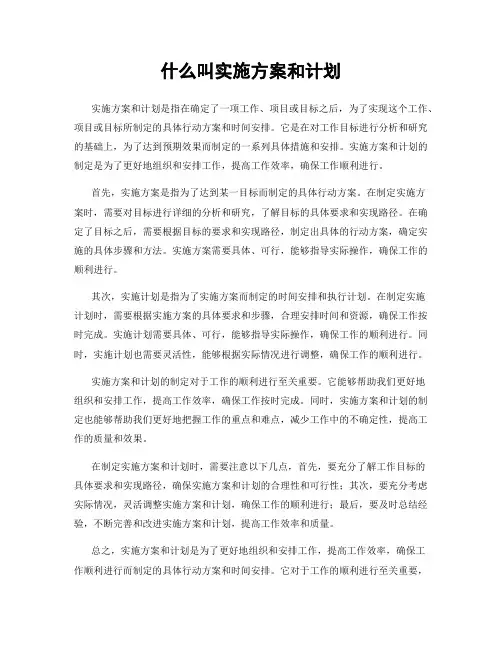 什么叫实施方案和计划

实施方案和计划是指在确定了一项工作、项目或目标之后，为了实现这个工作、项目或目标所制定的具体行动方案和时间安排。它是在对工作目标进行分析和研究的基础上，为了达到预期效果而制定的一系列具体措施和安排。实施方案和计划的制定是为了更好地组织和安排工作，提高工作效率，确保工作顺利进行。

首先，实施方案是指为了达到某一目标而制定的具体行动方案。在制定实施方案时，需要对目标进行详细的分析和研究，了解目标的具体要求和实现路径。在确定了目标之后，需要根据目标的要求和实现路径，制定出具体的行动方案，确定实施的具体步骤和方法。实施方案需要具体、可行，能够指导实际操作，确保工作的顺利进行。

其次，实施计划是指为了实施方案而制定的时间安排和执行计划。在制定实施计划时，需要根据实施方案的具体要求和步骤，合理安排时间和资源，确保工作按时完成。实施计划需要具体、可行，能够指导实际操作，确保工作的顺利进行。同时，实施计划也需要灵活性，能够根据实际情况进行调整，确保工作的顺利进行。

实施方案和计划的制定对于工作的顺利进行至关重要。它能够帮助我们更好地组织和安排工作，提高工作效率，确保工作按时完成。同时，实施方案和计划的制定也能够帮助我们更好地把握工作的重点和难点，减少工作中的不确定性，提高工作的质量和效果。

在制定实施方案和计划时，需要注意以下几点，首先，要充分了解工作目标的具体要求和实现路径，确保实施方案和计划的合理性和可行性；其次，要充分考虑实际情况，灵活调整实施方案和计划，确保工作的顺利进行；最后，要及时总结经验，不断完善和改进实施方案和计划，提高工作效率和质量。

总之，实施方案和计划是为了更好地组织和安排工作，提高工作效率，确保工作顺利进行而制定的具体行动方案和时间安排。它对于工作的顺利进行至关重要，